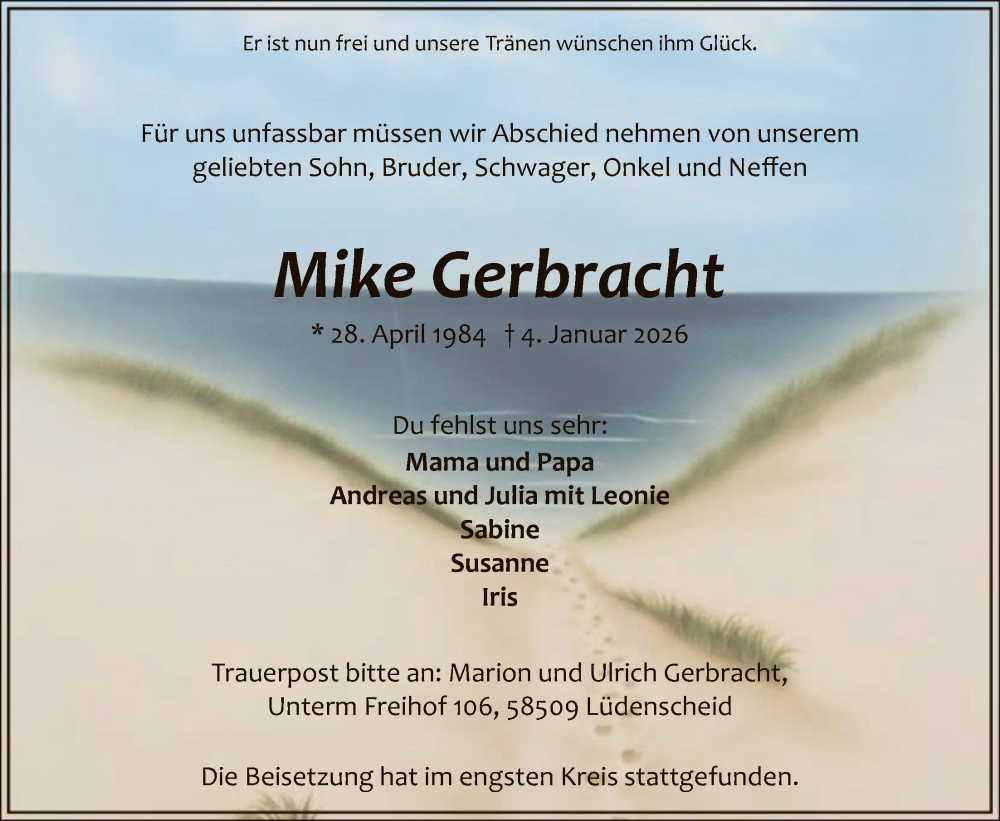 Er ist nun frei und unsere Tränen wünschen ihm Glück.

Für uns unfassbar müssen wir Abschied nehmen von unserem geliebten Sohn, Bruder, Schwager, Onkel und Neffen

Mike Gerbracht

* 28. April 1984 † 4. Januar 2026

Du fehlst uns sehr:
Mama und Papa
Andreas und Julia mit Leonie
Sabine
Susanne
Iris

Trauerpost bitte an: Marion und Ulrich Gerbracht, Unterm Freihof 106, 58509 Lüdenscheid

Die Beisetzung hat im engsten Kreis stattgefunden.